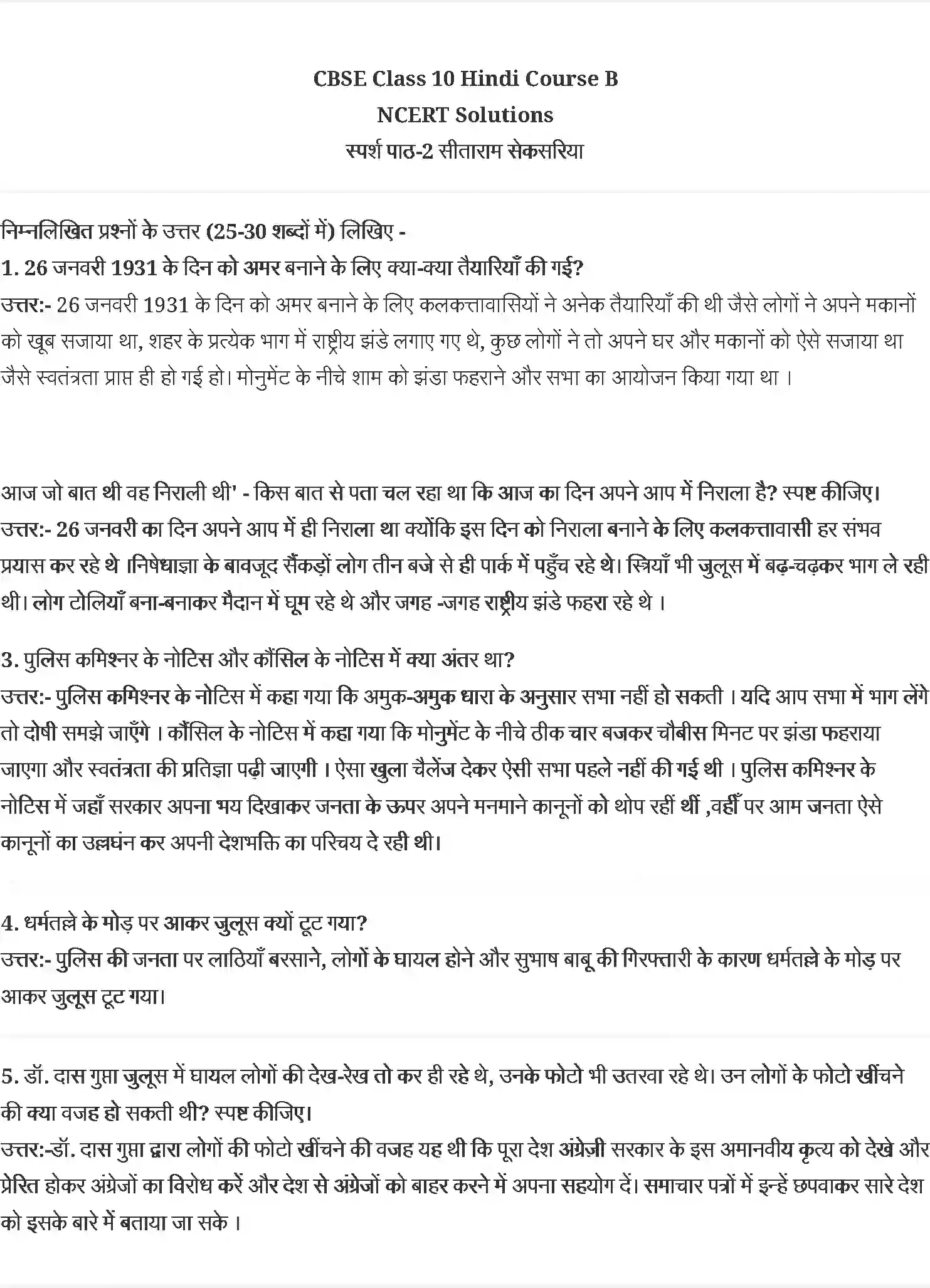 CBSE Class 10 Hindi Course B
NCERT Solutions
स्पर्श पाठ-2 सीताराम सेकसरिया

निम्नलिखित प्रश्नों के उत्तर (25-30 शब्दों में) लिखिए -
1. 26 जनवरी 1931 के दिन को अमर बनाने के लिए क्या-क्या तैयारियाँ की गई?
उत्तर:- 26 जनवरी 1931 के दिन को अमर बनाने के लिए कलकत्तावासियों ने अनेक तैयारियाँ की थी जैसे लोगों ने अपने मकानों को खूब सजाया था, शहर के प्रत्येक भाग में राष्ट्रीय झंडे लगाए गए थे, कुछ लोगों ने तो अपने घर और मकानों को ऐसे सजाया था जैसे स्वतंत्रता प्राप्त ही हो गई हो। मोनुमेंट के नीचे शाम को झंडा फहराने और सभा का आयोजन किया गया था ।

आज जो बात थी वह निराली थी' - किस बात से पता चल रहा था कि आज का दिन अपने आप में निराला है? स्पष्ट कीजिए।
उत्तर:- 26 जनवरी का दिन अपने आप में ही निराला था क्योंकि इस दिन को निराला बनाने के लिए कलकत्तावासी हर संभव प्रयास कर रहे थे ।निषेधाज्ञा के बावजूद सैंकड़ों लोग तीन बजे से ही पार्क में पहुँच रहे थे। स्त्रियाँ भी जुलूस में बढ़-चढ़कर भाग ले रही थी। लोग टोलियाँ बना-बनाकर मैदान में घूम रहे थे और जगह -जगह राष्ट्रीय झंडे फहरा रहे थे ।

3. पुलिस कमिश्नर के नोटिस और कौंसिल के नोटिस में क्या अंतर था?
उत्तर:- पुलिस कमिश्नर के नोटिस में कहा गया कि अमुक-अमुक धारा के अनुसार सभा नहीं हो सकती । यदि आप सभा में भाग लेंगे तो दोषी समझे जाएँगे । कौंसिल के नोटिस में कहा गया कि मोनुमेंट के नीचे ठीक चार बजकर चौबीस मिनट पर झंडा फहराया जाएगा और स्वतंत्रता की प्रतिज्ञा पढ़ी जाएगी । ऐसा खुला चैलेंज देकर ऐसी सभा पहले नहीं की गई थी । पुलिस कमिश्नर के नोटिस में जहाँ सरकार अपना भय दिखाकर जनता के ऊपर अपने मनमाने कानूनों को थोप रहीं थीं ,वहीँ पर आम जनता ऐसे कानूनों का उल्लघंन कर अपनी देशभक्ति का परिचय दे रही थी।

4. धर्मतल्ले के मोड़ पर आकर जुलूस क्यों टूट गया?
उत्तर:- पुलिस की जनता पर लाठियाँ बरसाने, लोगों के घायल होने और सुभाष बाबू की गिरफ्तारी के कारण धर्मतल्ले के मोड़ पर आकर जुलूस टूट गया।

5. डॉ. दास गुप्ता जुलूस में घायल लोगों की देख-रेख तो कर ही रहे थे, उनके फोटो भी उतरवा रहे थे। उन लोगों के फोटो खींचने की क्या वजह हो सकती थी? स्पष्ट कीजिए।
उत्तर:-डॉ. दास गुप्ता द्वारा लोगों की फोटो खींचने की वजह यह थी कि पूरा देश अंग्रेजी सरकार के इस अमानवीय कृत्य को देखे और प्रेरित होकर अंग्रेजों का विरोध करें और देश से अंग्रेजों को बाहर करने में अपना सहयोग दें। समाचार पत्रों में इन्हें छपवाकर सारे देश को इसके बारे में बताया जा सके ।